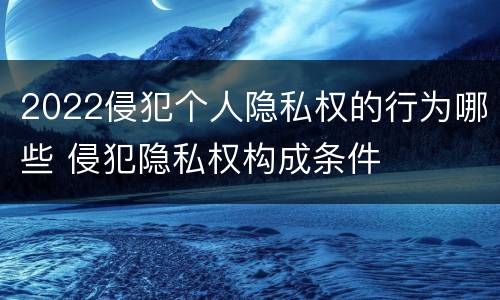 2022侵犯个人隐私权的行为哪些 侵犯隐私权构成条件